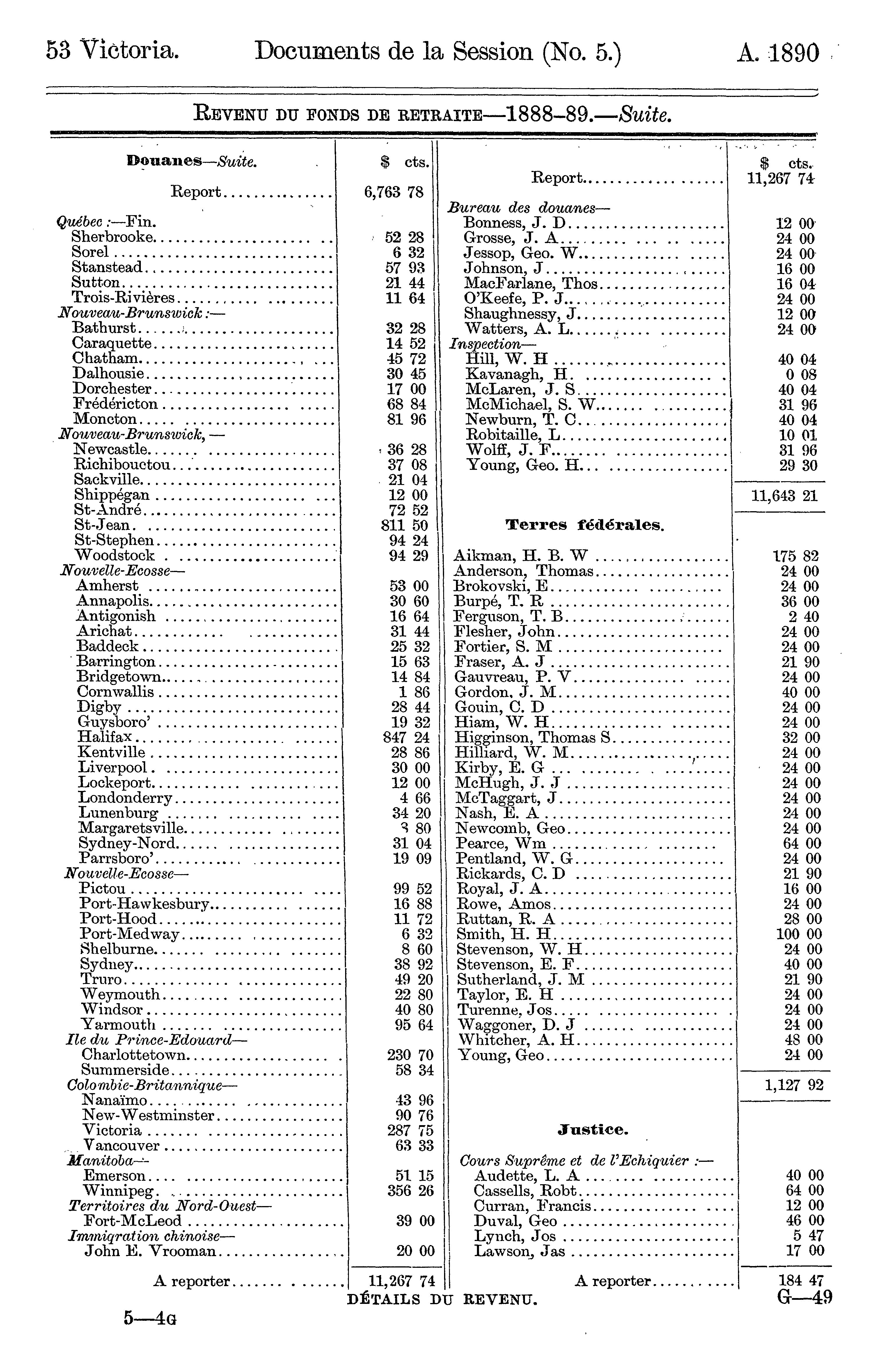 53 Victoria. Documents de la Session (No. 5.) A. 1890

REVENU DU FONDS DE RETRAITE—1888-89.—Suite.

| Douanes—Suite. | $ cts. |
|---|---|
| Report | 6,763 78 |
| Québec :—Fin. | |
| Sherbrooke | 52 28 |
| Sorel | 6 32 |
| Stanstead | 57 93 |
| Sutton | 21 44 |
| Trois-Rivières | 11 64 |
| Nouveau-Brunswick :— | |
| Bathurst | 32 28 |
| Caraquette | 14 52 |
| Chatham | 45 72 |
| Dalhousie | 30 45 |
| Dorchester | 17 00 |
| Frédéricton | 68 84 |
| Moncton | 81 96 |
| Nouveau-Brunswick, — | |
| Newcastle | 36 28 |
| Richibouctou | 37 08 |
| Sackville | 21 04 |
| Shippégan | 12 00 |
| St-André | 72 52 |
| St-Jean | 811 50 |
| St-Stephen | 94 24 |
| Woodstock | 94 29 |
| Nouvelle-Ecosse— | |
| Amherst | 53 00 |
| Annapolis | 30 60 |
| Antigonish | 16 64 |
| Arichat | 31 44 |
| Baddeck | 25 32 |
| Barrington | 15 63 |
| Bridgetown | 14 84 |
| Cornwallis | 1 86 |
| Digby | 28 44 |
| Guysboro' | 19 32 |
| Halifax | 847 24 |
| Kentville | 28 86 |
| Liverpool | 30 00 |
| Lockeport | 12 00 |
| Londonderry | 4 66 |
| Lunenburg | 34 20 |
| Margaretsville | 3 80 |
| Sydney-Nord | 31 04 |
| Parrsboro' | 19 09 |
| Nouvelle-Ecosse— | |
| Pictou | 99 52 |
| Port-Hawkesbury | 16 88 |
| Port-Hood | 11 72 |
| Port-Medway | 6 32 |
| Shelburne | 8 60 |
| Sydney | 38 92 |
| Truro | 49 20 |
| Weymouth | 22 80 |
| Windsor | 40 80 |
| Yarmouth | 95 64 |
| Ile du Prince-Edouard— | |
| Charlottetown | 230 70 |
| Summerside | 58 34 |
| Colombie-Britannique— | |
| Nanaïmo | 43 96 |
| New-Westminster | 90 76 |
| Victoria | 287 75 |
| Vancouver | 63 33 |
| Manitoba— | |
| Emerson | 51 15 |
| Winnipeg | 356 26 |
| Territoires du Nord-Ouest— | |
| Fort-McLeod | 39 00 |
| Immigration chinoise— | |
| John E. Vrooman | 20 00 |
| A reporter | 11,267 74 |

| | $ cts. |
|---|---|
| Report | 11,267 74 |
| Bureau des douanes— | |
| Bonness, J. D | 12 00 |
| Grosse, J. A | 24 00 |
| Jessop, Geo. W | 24 00 |
| Johnson, J | 16 00 |
| MacFarlane, Thos | 16 04 |
| O'Keefe, P. J | 24 00 |
| Shaughnessy, J | 12 00 |
| Watters, A. L | 24 00 |
| Inspection— | |
| Hill, W. H | 40 04 |
| Kavanagh, H. | 0 08 |
| McLaren, J. S | 40 04 |
| McMichael, S. W | 31 96 |
| Newburn, T. C | 40 04 |
| Robitaille, L | 10 01 |
| Wolff, J. F | 31 96 |
| Young, Geo. H | 29 30 |
| | 11,643 21 |
| Terres fédérales. | |
| Aikman, H. B. W | 175 82 |
| Anderson, Thomas | 24 00 |
| Brokovski, E | 24 00 |
| Burpé, T. R | 36 00 |
| Ferguson, T. B | 2 40 |
| Flesher, John | 24 00 |
| Fortier, S. M | 24 00 |
| Fraser, A. J | 21 90 |
| Gauvreau, P. V | 24 00 |
| Gordon, J. M | 40 00 |
| Gouin, C. D | 24 00 |
| Hiam, W. H | 24 00 |
| Higginson, Thomas S | 32 00 |
| Hilliard, W. M | 24 00 |
| Kirby, E. G | 24 00 |
| McHugh, J. J | 24 00 |
| McTaggart, J | 24 00 |
| Nash, E. A | 24 00 |
| Newcomb, Geo | 24 00 |
| Pearce, Wm | 64 00 |
| Pentland, W. G | 24 00 |
| Rickards, C. D | 21 90 |
| Royal, J. A | 16 00 |
| Rowe, Amos | 24 00 |
| Ruttan, R. A | 28 00 |
| Smith, H. H | 100 00 |
| Stevenson, W. H | 24 00 |
| Stevenson, E. F | 40 00 |
| Sutherland, J. M | 21 90 |
| Taylor, E. H | 24 00 |
| Turenne, Jos | 24 00 |
| Waggoner, D. J | 24 00 |
| Whitcher, A. H | 48 00 |
| Young, Geo | 24 00 |
| | 1,127 92 |
| Justice. | |
| Cours Suprême et de l'Echiquier :— | |
| Audette, L. A | 40 00 |
| Cassells, Robt | 64 00 |
| Curran, Francis | 12 00 |
| Duval, Geo | 46 00 |
| Lynch, Jos | 5 47 |
| Lawson, Jas | 17 00 |
| A reporter | 184 47 |

DÉTAILS DU REVENU. G—49

5—4G